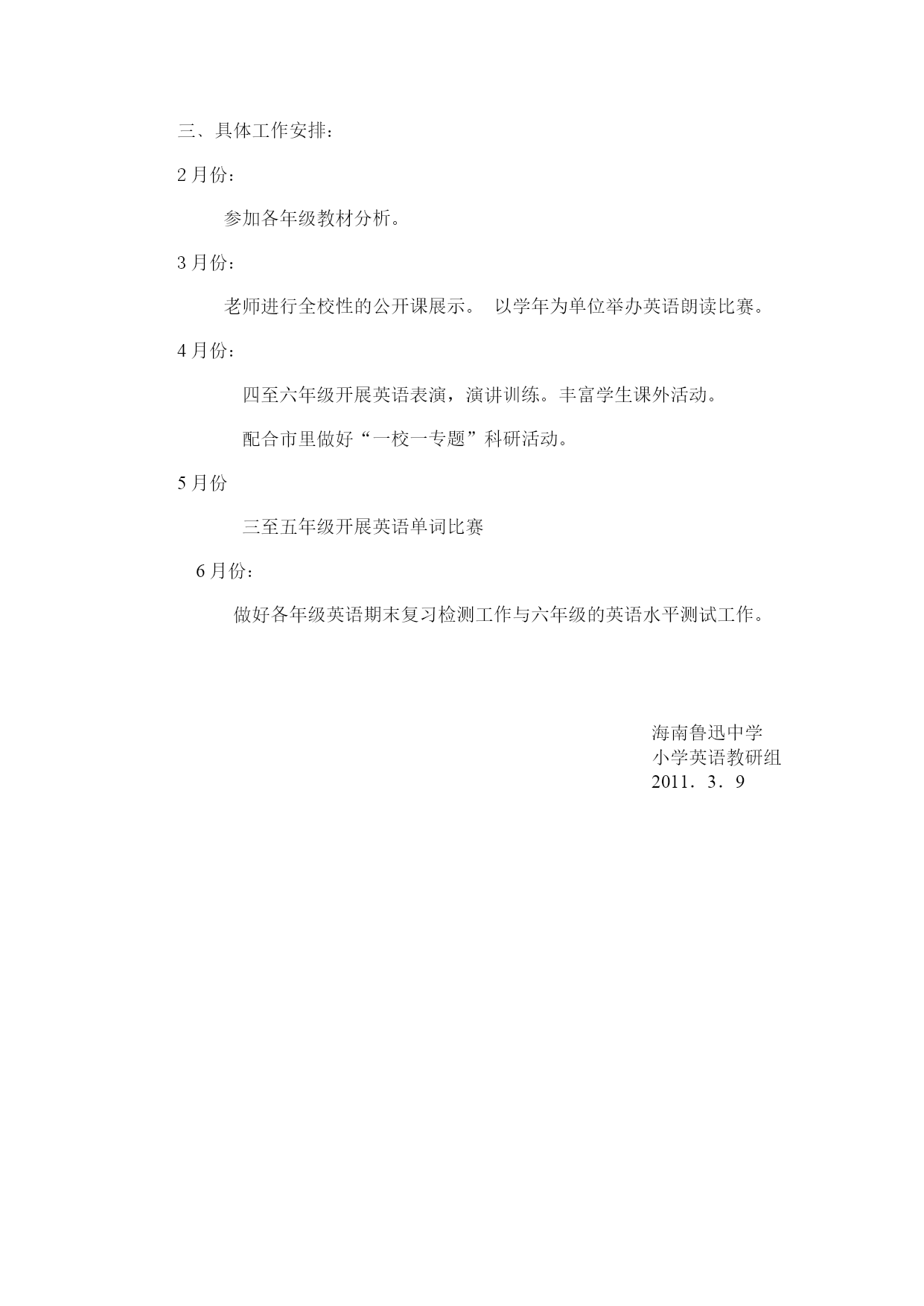 三、具体工作安排：

2 月份：

参加各年级教材分析。

3 月份：

老师进行全校性的公开课展示。 以学年为单位举办英语朗读比赛。

4 月份：

四至六年级开展英语表演，演讲训练。丰富学生课外活动。

配合市里做好“一校一专题”科研活动。

5 月份

三至五年级开展英语单词比赛

6 月份：

做好各年级英语期末复习检测工作与六年级的英语水平测试工作。

海南鲁迅中学
小学英语教研组
2011．3．9